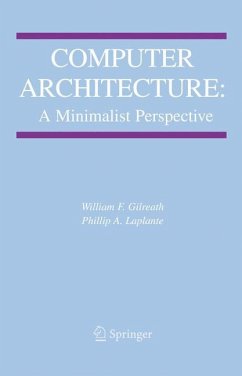 COMPUTER ARCHITECTURE:
A Minimalist Perspective

William F. Gilreath
Phillip A. Laplante

Springer